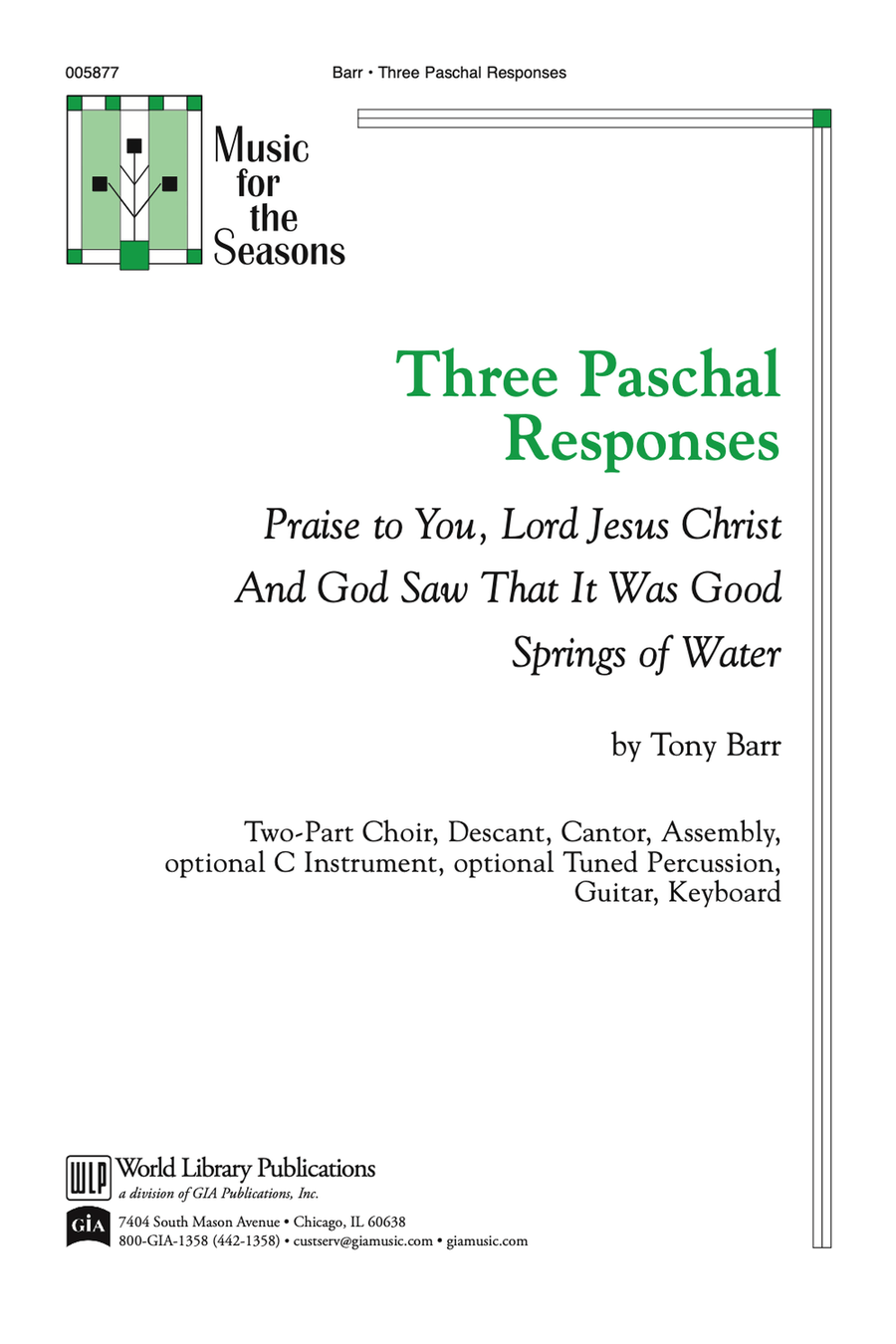 005877

Barr • Three Paschal Responses

Music for the Seasons

Three Paschal Responses

Praise to You, Lord Jesus Christ

And God Saw That It Was Good

Springs of Water

by Tony Barr

Two-Part Choir, Descant, Cantor, Assembly, optional C Instrument, optional Tuned Percussion, Guitar, Keyboard

WLP World Library Publications
a division of GIA Publications, Inc.

GIA 7404 South Mason Avenue • Chicago, IL 60638
800-GIA-1358 (442-1358) • custserv@giamusic.com • giamusic.com